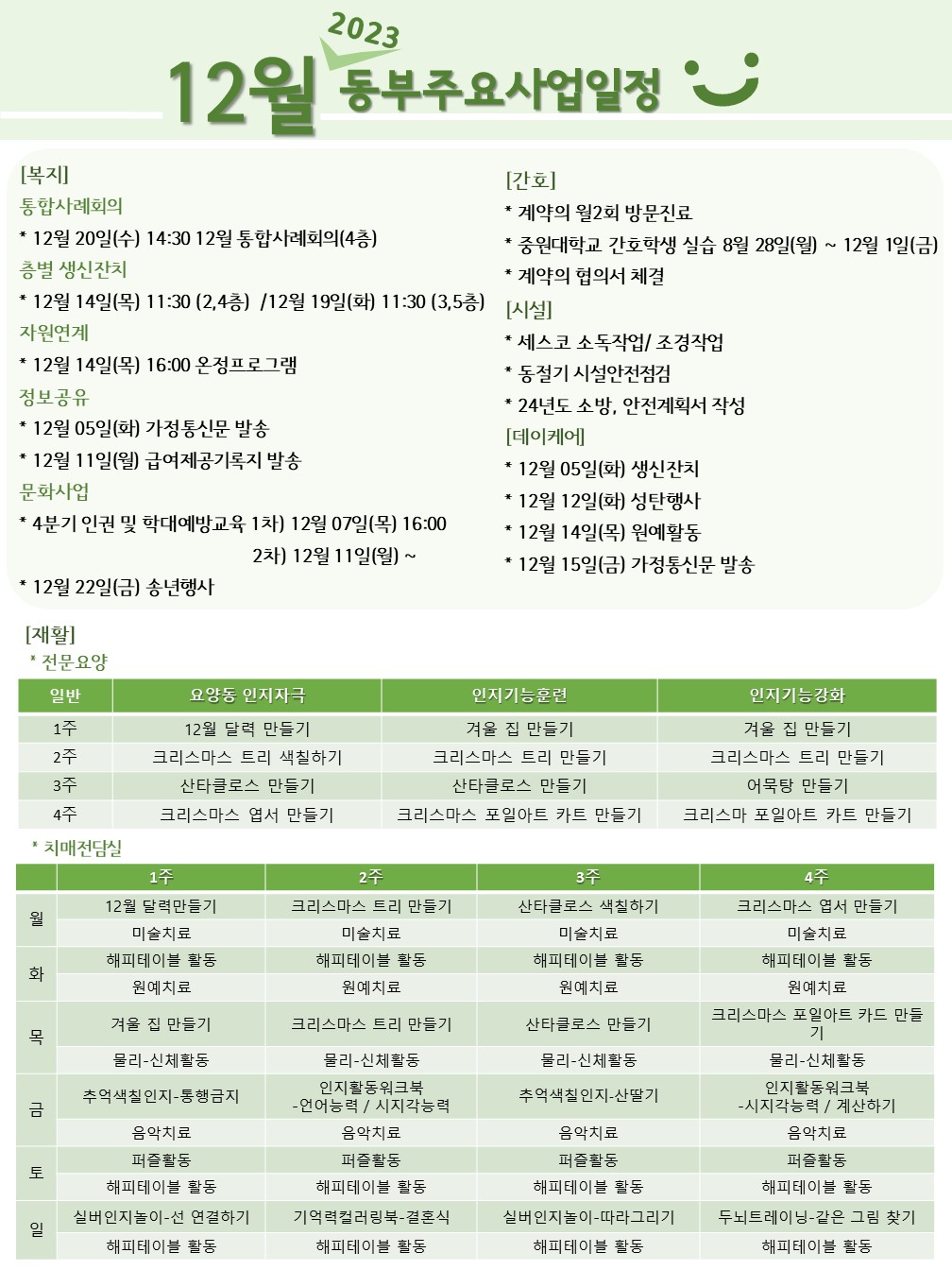 2023

12월 동부주요사업일정

[복지]
통합사례회의
* 12월 20일(수) 14:30 12월 통합사례회의(4층)
층별 생신잔치
* 12월 14일(목) 11:30 (2,4층) /12월 19일(화) 11:30 (3,5층)
자원연계
* 12월 14일(목) 16:00 온정프로그램
정보공유
* 12월 05일(화) 가정통신문 발송
* 12월 11일(월) 급여제공기록지 발송
문화사업
* 4분기 인권 및 학대예방교육 1차) 12월 07일(목) 16:00
2차) 12월 11일(월) ~
* 12월 22일(금) 송년행사

[간호]
* 계약의 월2회 방문진료
* 중원대학교 간호학생 실습 8월 28일(월) ~ 12월 1일(금)
* 계약의 협의서 체결
[시설]
* 세스코 소독작업/ 조경작업
* 동절기 시설안전점검
* 24년도 소방, 안전계획서 작성
[데이케어]
* 12월 05일(화) 생신잔치
* 12월 12일(화) 성탄행사
* 12월 14일(목) 원예활동
* 12월 15일(금) 가정통신문 발송

[재활]
* 전문요양

| 일반 | 요양동 인지자극 | 인지기능훈련 | 인지기능강화 |
|---|---|---|---|
| 1주 | 12월 달력 만들기 | 겨울 집 만들기 | 겨울 집 만들기 |
| 2주 | 크리스마스 트리 색칠하기 | 크리스마스 트리 만들기 | 크리스마스 트리 만들기 |
| 3주 | 산타클로스 만들기 | 산타클로스 만들기 | 어묵탕 만들기 |
| 4주 | 크리스마스 엽서 만들기 | 크리스마스 포일아트 카트 만들기 | 크리스마 포일아트 카트 만들기 |

* 치매전담실

| | 1주 | 2주 | 3주 | 4주 |
|---|---|---|---|---|
| 월 | 12월 달력만들기 | 크리스마스 트리 만들기 | 산타클로스 색칠하기 | 크리스마스 엽서 만들기 |
| | 미술치료 | 미술치료 | 미술치료 | 미술치료 |
| 화 | 해피테이블 활동 | 해피테이블 활동 | 해피테이블 활동 | 해피테이블 활동 |
| | 원예치료 | 원예치료 | 원예치료 | 원예치료 |
| 목 | 겨울 집 만들기 | 크리스마스 트리 만들기 | 산타클로스 만들기 | 크리스마스 포일아트 카드 만들기 |
| | 물리-신체활동 | 물리-신체활동 | 물리-신체활동 | 물리-신체활동 |
| 금 | 추억색칠인지-통행금지 | 인지활동워크북 -언어능력 / 시지각능력 | 추억색칠인지-산딸기 | 인지활동워크북 -시지각능력 / 계산하기 |
| | 음악치료 | 음악치료 | 음악치료 | 음악치료 |
| 토 | 퍼즐활동 | 퍼즐활동 | 퍼즐활동 | 퍼즐활동 |
| | 해피테이블 활동 | 해피테이블 활동 | 해피테이블 활동 | 해피테이블 활동 |
| 일 | 실버인지놀이-선 연결하기 | 기억력컬러링북-결혼식 | 실버인지놀이-따라그리기 | 두뇌트레이닝-같은 그림 찾기 |
| | 해피테이블 활동 | 해피테이블 활동 | 해피테이블 활동 | 해피테이블 활동 |